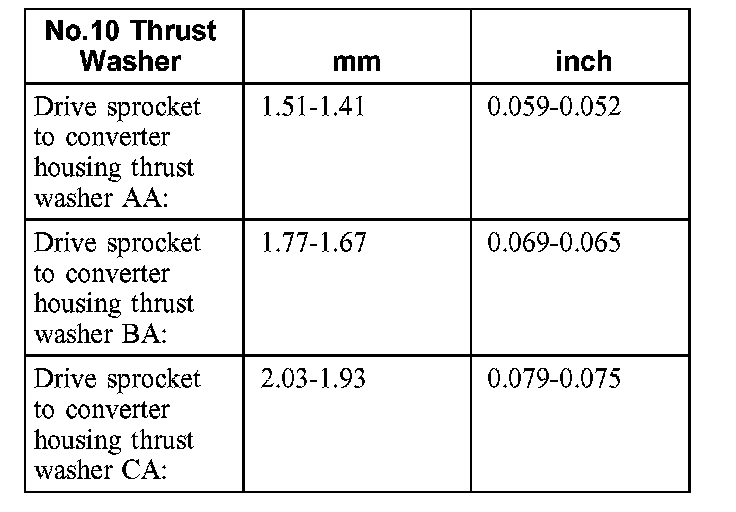 | No.10 Thrust Washer | mm | inch |
|---|---|---|
| Drive sprocket to converter housing thrust washer AA: | 1.51-1.41 | 0.059-0.052 |
| Drive sprocket to converter housing thrust washer BA: | 1.77-1.67 | 0.069-0.065 |
| Drive sprocket to converter housing thrust washer CA: | 2.03-1.93 | 0.079-0.075 |